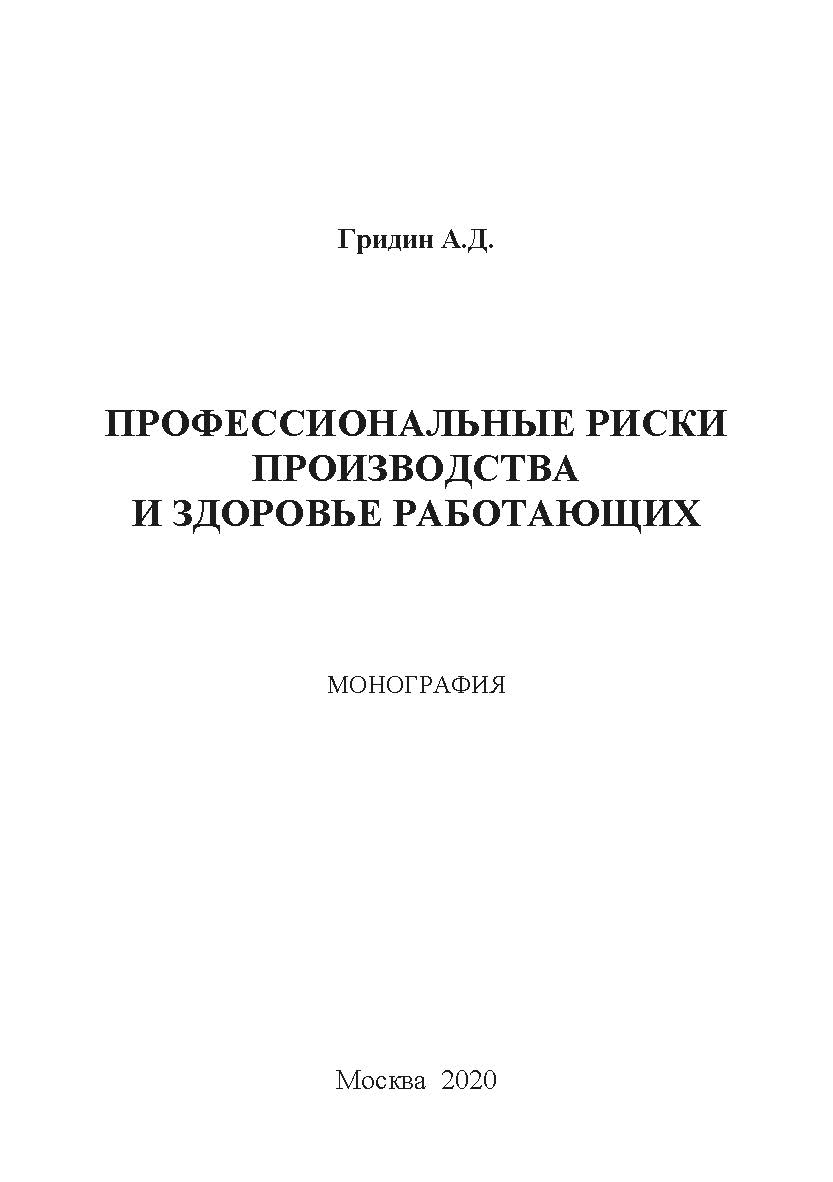 Гридин А.Д.

ПРОФЕССИОНАЛЬНЫЕ РИСКИ ПРОИЗВОДСТВА И ЗДОРОВЬЕ РАБОТАЮЩИХ

МОНОГРАФИЯ

Москва 2020